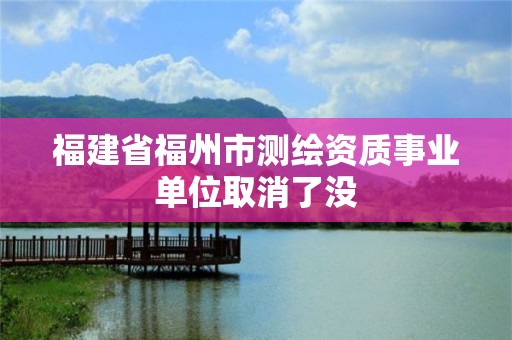 福建省福州市测绘资质事业单位取消了没